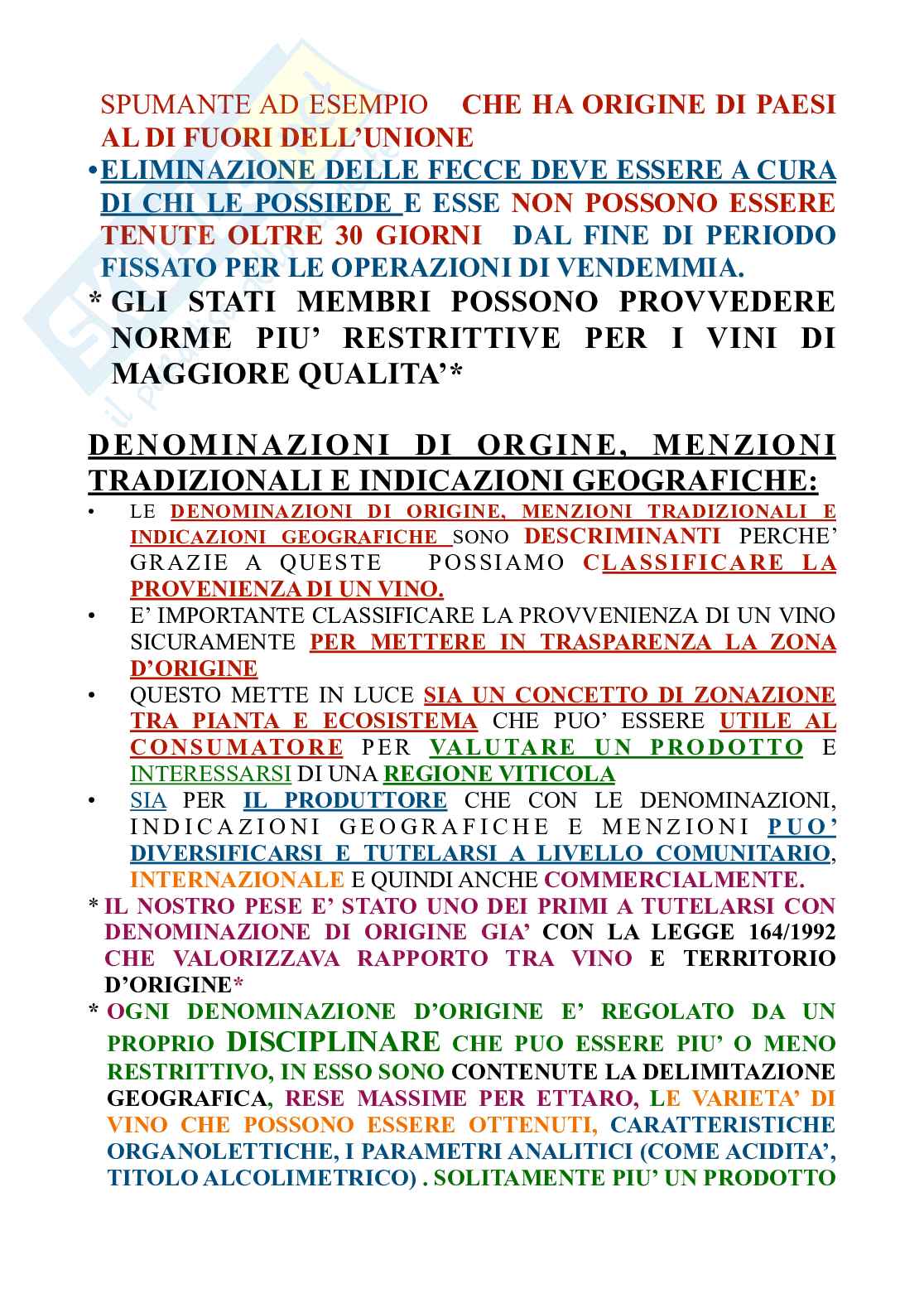 SPUMANTE AD ESEMPIO CHE HA ORIGINE DI PAESI AL DI FUORI DELL'UNIONE

•ELIMINAZIONE DELLE FECCE DEVE ESSERE A CURA DI CHI LE POSSIEDE E ESSE NON POSSONO ESSERE TENUTE OLTRE 30 GIORNI DAL FINE DI PERIODO FISSATO PER LE OPERAZIONI DI VENDEMMIA.

* GLI STATI MEMBRI POSSONO PROVVEDERE NORME PIU' RESTRITTIVE PER I VINI DI MAGGIORE QUALITA'*

DENOMINAZIONI DI ORGINE, MENZIONI TRADIZIONALI E INDICAZIONI GEOGRAFICHE:

• LE DENOMINAZIONI DI ORIGINE, MENZIONI TRADIZIONALI E INDICAZIONI GEOGRAFICHE SONO DESCRIMINANTI PERCHE' GRAZIE A QUESTE POSSIAMO CLASSIFICARE LA PROVENIENZA DI UN VINO.

• E' IMPORTANTE CLASSIFICARE LA PROVVENIENZA DI UN VINO SICURAMENTE PER METTERE IN TRASPARENZA LA ZONA D'ORIGINE

• QUESTO METTE IN LUCE SIA UN CONCETTO DI ZONAZIONE TRA PIANTA E ECOSISTEMA CHE PUO' ESSERE UTILE AL CONSUMATORE PER VALUTARE UN PRODOTTO E INTERESSARSI DI UNA REGIONE VITICOLA

• SIA PER IL PRODUTTORE CHE CON LE DENOMINAZIONI, INDICAZIONI GEOGRAFICHE E MENZIONI PUO' DIVERSIFICARSI E TUTELARSI A LIVELLO COMUNITARIO, INTERNAZIONALE E QUINDI ANCHE COMMERCIALMENTE.

* IL NOSTRO PESE E' STATO UNO DEI PRIMI A TUTELARSI CON DENOMINAZIONE DI ORIGINE GIA' CON LA LEGGE 164/1992 CHE VALORIZZAVA RAPPORTO TRA VINO E TERRITORIO D'ORIGINE*

* OGNI DENOMINAZIONE D'ORIGINE E' REGOLATO DA UN PROPRIO DISCIPLINARE CHE PUO ESSERE PIU' O MENO RESTRITTIVO, IN ESSO SONO CONTENUTE LA DELIMITAZIONE GEOGRAFICA, RESE MASSIME PER ETTARO, LE VARIETA' DI VINO CHE POSSONO ESSERE OTTENUTI, CARATTERISTICHE ORGANOLETTICHE, I PARAMETRI ANALITICI (COME ACIDITA', TITOLO ALCOLIMETRICO) . SOLITAMENTE PIU' UN PRODOTTO